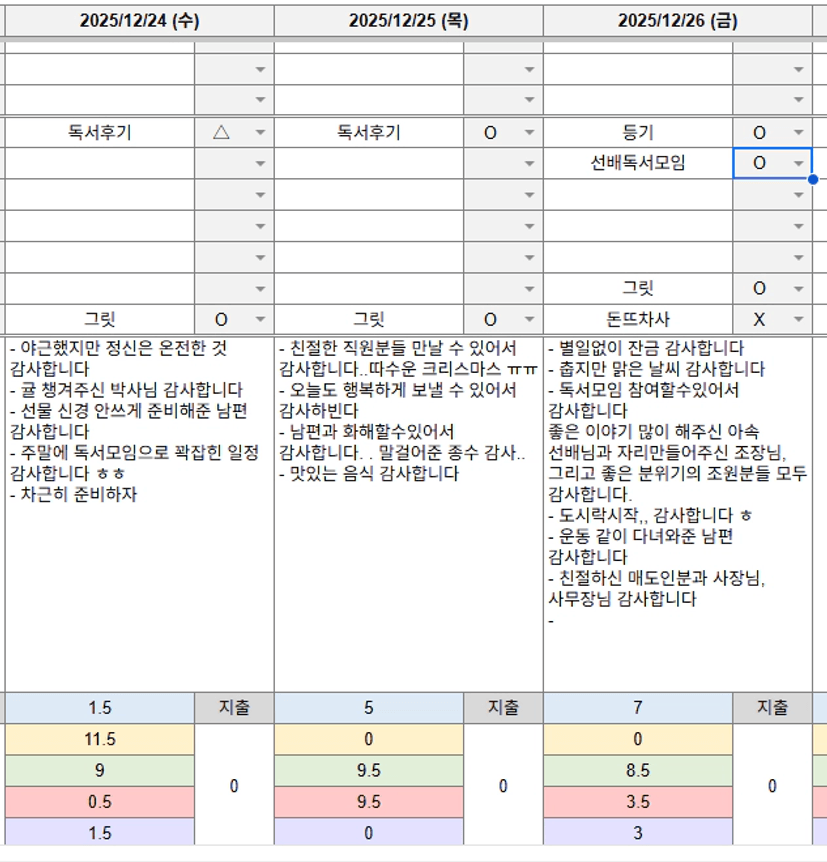 | 2025/12/24 (수) | | 2025/12/25 (목) | | 2025/12/26 (금) | |
|---|---|---|---|---|---|
| | | | | | |
| | | | | | |
| 독서후기 | △ | 독서후기 | O | 등기 | O |
| | | | | 선배독서모임 | O |
| | | | | | |
| | | | | | |
| | | | | | |
| | | | | 그릿 | O |
| 그릿 | O | 그릿 | O | 돈뜨차사 | X |

- 야근했지만 정신은 온전한 것 감사합니다
- 귤 챙겨주신 박사님 감사합니다
- 선물 신경 안쓰게 준비해준 남편 감사합니다
- 주말에 독서모임으로 꽉잡힌 일정 감사합니다 ㅎㅎ
- 차근히 준비하자

- 친절한 직원분들 만날 수 있어서 감사합니다..따수운 크리스마스 ㅠㅠ
- 오늘도 행복하게 보낼 수 있어서 감사하빈다
- 남편과 화해할수있어서 감사합니다. . 말걸어준 종수 감사..
- 맛있는 음식 감사합니다

- 별일없이 잔금 감사합니다
- 춥지만 맑은 날씨 감사합니다
- 독서모임 참여할수있어서 감사합니다
좋은 이야기 많이 해주신 아속 선배님과 자리만들어주신 조장님, 그리고 좋은 분위기의 조원분들 모두 감사합니다.
- 도시락시작,, 감사합니다 ㅎ
- 운동 같이 다녀와준 남편 감사합니다
- 친절하신 매도인분과 사장님, 사무장님 감사합니다
-

| 1.5 | 지출 | 5 | 지출 | 7 | 지출 |
|---|---|---|---|---|---|
| 11.5 | 0 | 0 | 0 | 0 | 0 |
| 9 | | 9.5 | | 8.5 | |
| 0.5 | | 9.5 | | 3.5 | |
| 1.5 | | 0 | | 3 | |